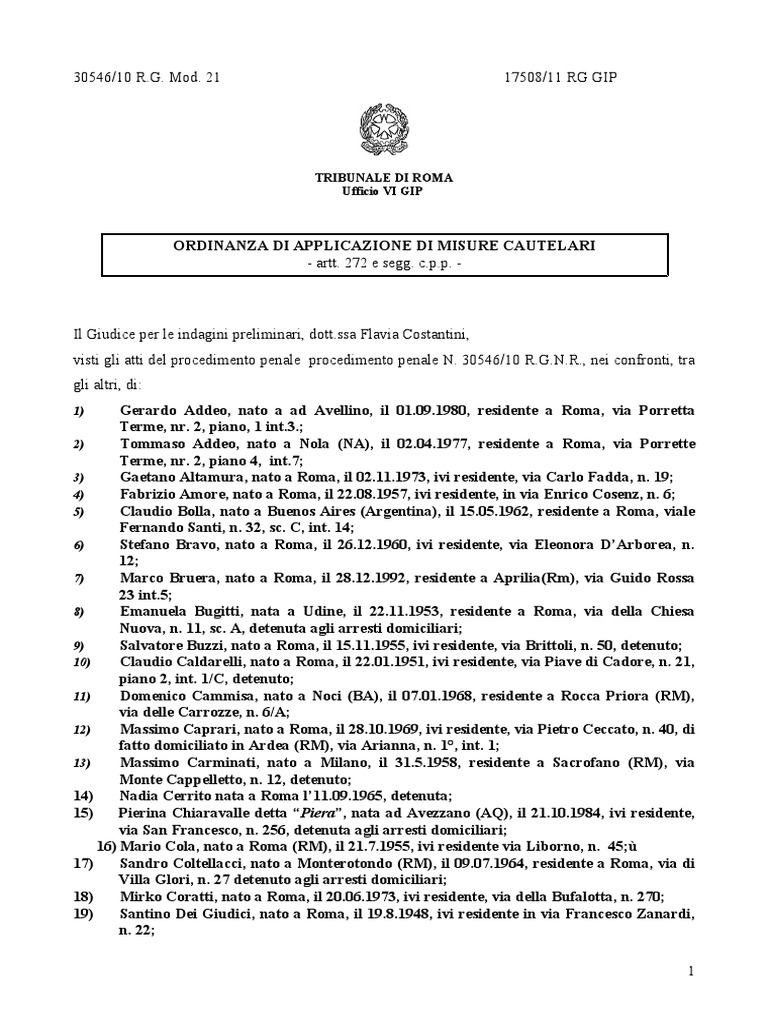 30546/10 R.G. Mod. 21

17508/11 RG GIP

TRIBUNALE DI ROMA
Ufficio VI GIP

ORDINANZA DI APPLICAZIONE DI MISURE CAUTELARI
- artt. 272 e segg. c.p.p. -

Il Giudice per le indagini preliminari, dott.ssa Flavia Costantini,

visti gli atti del procedimento penale procedimento penale N. 30546/10 R.G.N.R., nei confronti, tra gli altri, di:

1) Gerardo Addeo, nato a ad Avellino, il 01.09.1980, residente a Roma, via Porretta Terme, nr. 2, piano, 1 int.3.;
2) Tommaso Addeo, nato a Nola (NA), il 02.04.1977, residente a Roma, via Porrette Terme, nr. 2, piano 4, int.7;
3) Gaetano Altamura, nato a Roma, il 02.11.1973, ivi residente, via Carlo Fadda, n. 19;
4) Fabrizio Amore, nato a Roma, il 22.08.1957, ivi residente, in via Enrico Cosenz, n. 6;
5) Claudio Bolla, nato a Buenos Aires (Argentina), il 15.05.1962, residente a Roma, viale Fernando Santi, n. 32, sc. C, int. 14;
6) Stefano Bravo, nato a Roma, il 26.12.1960, ivi residente, via Eleonora D'Arborea, n. 12;
7) Marco Bruera, nato a Roma, il 28.12.1992, residente a Aprilia(Rm), via Guido Rossa 23 int.5;
8) Emanuela Bugitti, nata a Udine, il 22.11.1953, residente a Roma, via della Chiesa Nuova, n. 11, sc. A, detenuta agli arresti domiciliari;
9) Salvatore Buzzi, nato a Roma, il 15.11.1955, ivi residente, via Brittoli, n. 50, detenuto;
10) Claudio Caldarelli, nato a Roma, il 22.01.1951, ivi residente, via Piave di Cadore, n. 21, piano 2, int. 1/C, detenuto;
11) Domenico Cammisa, nato a Noci (BA), il 07.01.1968, residente a Rocca Priora (RM), via delle Carrozze, n. 6/A;
12) Massimo Caprari, nato a Roma, il 28.10.1969, ivi residente, via Pietro Ceccato, n. 40, di fatto domiciliato in Ardea (RM), via Arianna, n. 1°, int. 1;
13) Massimo Carminati, nato a Milano, il 31.5.1958, residente a Sacrofano (RM), via Monte Cappelletto, n. 12, detenuto;
14) Nadia Cerrito nata a Roma l'11.09.1965, detenuta;
15) Pierina Chiaravalle detta "Piera", nata ad Avezzano (AQ), il 21.10.1984, ivi residente, via San Francesco, n. 256, detenuta agli arresti domiciliari;
16) Mario Cola, nato a Roma (RM), il 21.7.1955, ivi residente via Liborno, n. 45;ù
17) Sandro Coltellacci, nato a Monterotondo (RM), il 09.07.1964, residente a Roma, via di Villa Glori, n. 27 detenuto agli arresti domiciliari;
18) Mirko Coratti, nato a Roma, il 20.06.1973, ivi residente, via della Bufalotta, n. 270;
19) Santino Dei Giudici, nato a Roma, il 19.8.1948, ivi residente in via Francesco Zanardi, n. 22;

1